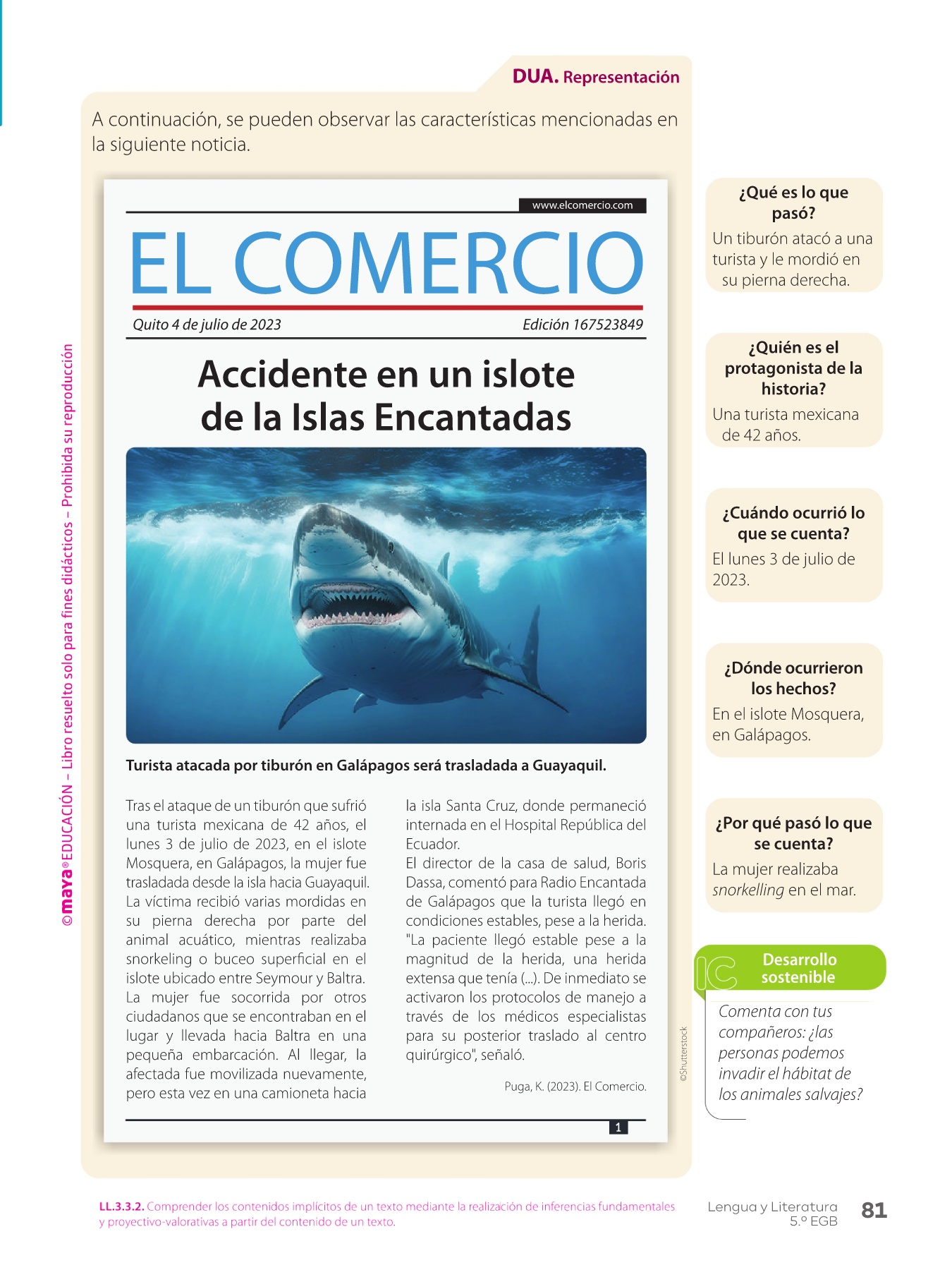 DUA. Representación

A continuación, se pueden observar las características mencionadas en la siguiente noticia.

www.elcomercio.com

EL COMERCIO

Quito 4 de julio de 2023

Edición 167523849

Accidente en un islote de la Islas Encantadas

Turista atacada por tiburón en Galápagos será trasladada a Guayaquil.

Tras el ataque de un tiburón que sufrió una turista mexicana de 42 años, el lunes 3 de julio de 2023, en el islote Mosquera, en Galápagos, la mujer fue trasladada desde la isla hacia Guayaquil. La víctima recibió varias mordidas en su pierna derecha por parte del animal acuático, mientras realizaba snorkeling o buceo superficial en el islote ubicado entre Seymour y Baltra. La mujer fue socorrida por otros ciudadanos que se encontraban en el lugar y llevada hacia Baltra en una pequeña embarcación. Al llegar, la afectada fue movilizada nuevamente, pero esta vez en una camioneta hacia

la isla Santa Cruz, donde permaneció internada en el Hospital República del Ecuador.
El director de la casa de salud, Boris Dassa, comentó para Radio Encantada de Galápagos que la turista llegó en condiciones estables, pese a la herida. "La paciente llegó estable pese a la magnitud de la herida, una herida extensa que tenía (...). De inmediato se activaron los protocolos de manejo a través de los médicos especialistas para su posterior traslado al centro quirúrgico", señaló.

Puga, K. (2023). El Comercio.

1

©Shutterstock

¿Qué es lo que pasó?
Un tiburón atacó a una turista y le mordió en su pierna derecha.

¿Quién es el protagonista de la historia?
Una turista mexicana de 42 años.

¿Cuándo ocurrió lo que se cuenta?
El lunes 3 de julio de 2023.

¿Dónde ocurrieron los hechos?
En el islote Mosquera, en Galápagos.

¿Por qué pasó lo que se cuenta?
La mujer realizaba snorkelling en el mar.

IC Desarrollo sostenible
Comenta con tus compañeros: ¿las personas podemos invadir el hábitat de los animales salvajes?

©maya® EDUCACIÓN – Libro resuelto solo para fines didácticos – Prohibida su reproducción

LL.3.3.2. Comprender los contenidos implícitos de un texto mediante la realización de inferencias fundamentales y proyectivo-valorativas a partir del contenido de un texto.

Lengua y Literatura 5.º EGB

81